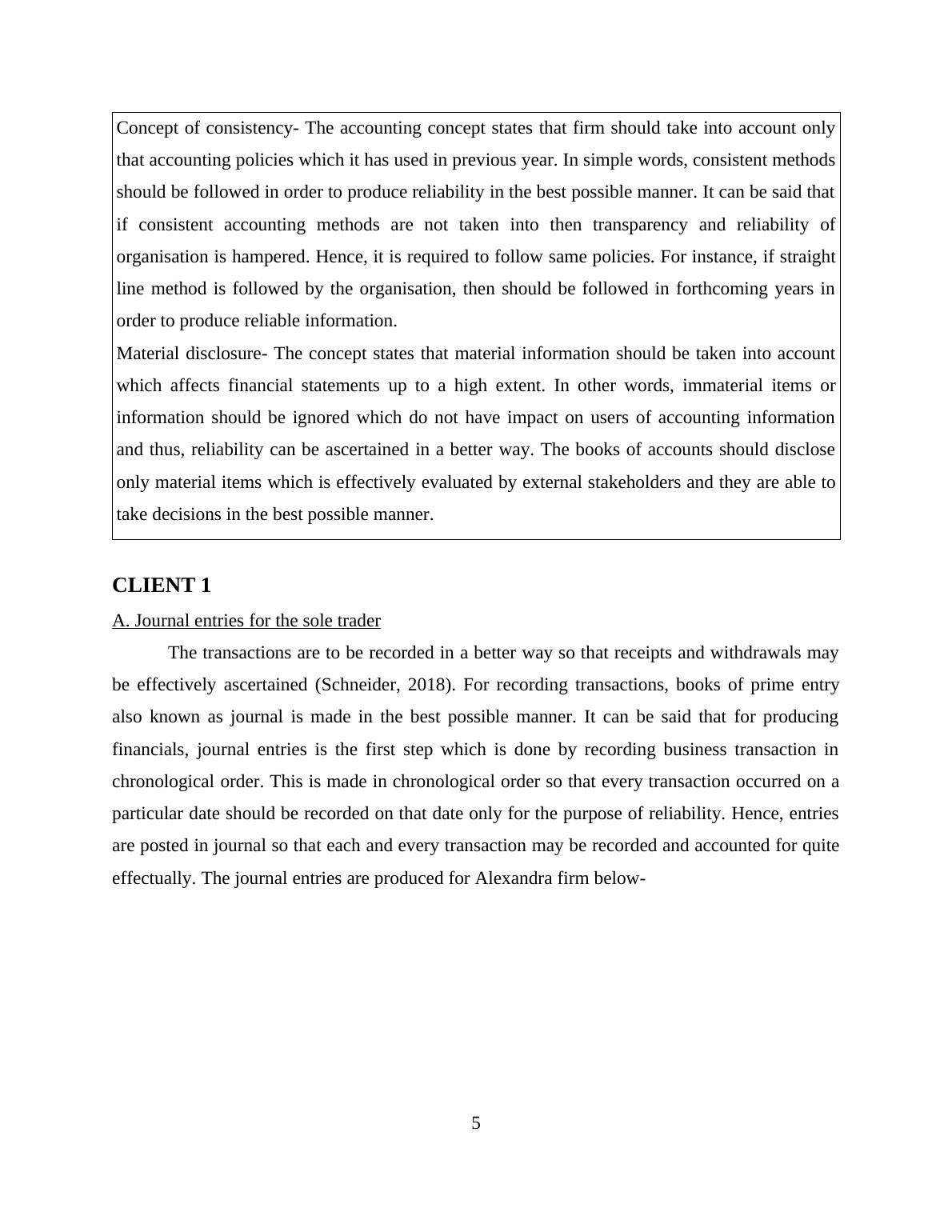 Concept of consistency- The accounting concept states that firm should take into account only that accounting policies which it has used in previous year. In simple words, consistent methods should be followed in order to produce reliability in the best possible manner. It can be said that if consistent accounting methods are not taken into then transparency and reliability of organisation is hampered. Hence, it is required to follow same policies. For instance, if straight line method is followed by the organisation, then should be followed in forthcoming years in order to produce reliable information.

Material disclosure- The concept states that material information should be taken into account which affects financial statements up to a high extent. In other words, immaterial items or information should be ignored which do not have impact on users of accounting information and thus, reliability can be ascertained in a better way. The books of accounts should disclose only material items which is effectively evaluated by external stakeholders and they are able to take decisions in the best possible manner.

CLIENT 1

A. Journal entries for the sole trader

The transactions are to be recorded in a better way so that receipts and withdrawals may be effectively ascertained (Schneider, 2018). For recording transactions, books of prime entry also known as journal is made in the best possible manner. It can be said that for producing financials, journal entries is the first step which is done by recording business transaction in chronological order. This is made in chronological order so that every transaction occurred on a particular date should be recorded on that date only for the purpose of reliability. Hence, entries are posted in journal so that each and every transaction may be recorded and accounted for quite effectually. The journal entries are produced for Alexandra firm below-

5